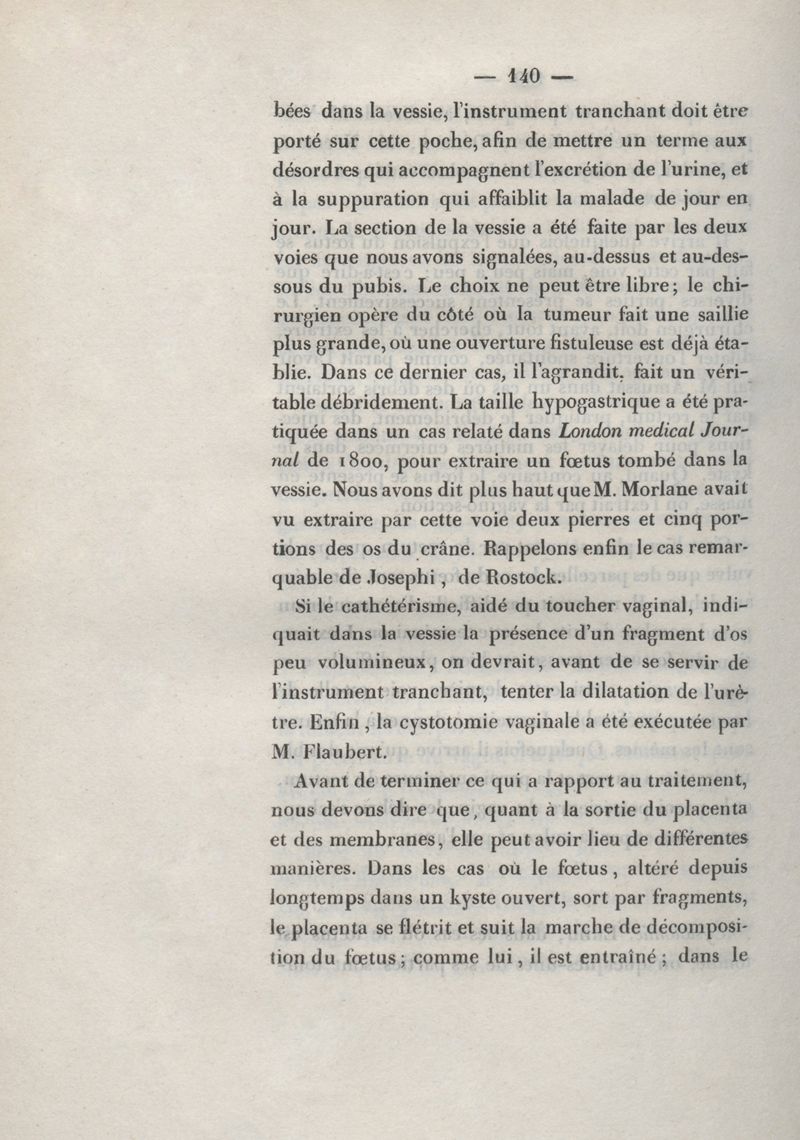 — 140 —

bées dans la vessie, l'instrument tranchant doit être porté sur cette poche, afin de mettre un terme aux désordres qui accompagnent l'excrétion de l'urine, et à la suppuration qui affaiblit la malade de jour en jour. La section de la vessie a été faite par les deux voies que nous avons signalées, au-dessus et au-dessous du pubis. Le choix ne peut être libre; le chirurgien opère du côté où la tumeur fait une saillie plus grande, où une ouverture fistuleuse est déjà établie. Dans ce dernier cas, il l'agrandit, fait un véritable débridement. La taille hypogastrique a été pratiquée dans un cas relaté dans London medical Journal de 1800, pour extraire un fœtus tombé dans la vessie. Nous avons dit plus haut que M. Morlane avait vu extraire par cette voie deux pierres et cinq portions des os du crâne. Rappelons enfin le cas remarquable de Josephi, de Rostock.

Si le cathétérisme, aidé du toucher vaginal, indiquait dans la vessie la présence d'un fragment d'os peu volumineux, on devrait, avant de se servir de l'instrument tranchant, tenter la dilatation de l'urètre. Enfin, la cystotomie vaginale a été exécutée par M. Flaubert.

Avant de terminer ce qui a rapport au traitement, nous devons dire que, quant à la sortie du placenta et des membranes, elle peut avoir lieu de différentes manières. Dans les cas où le fœtus, altéré depuis longtemps dans un kyste ouvert, sort par fragments, le placenta se flétrit et suit la marche de décomposition du fœtus; comme lui, il est entraîné; dans le